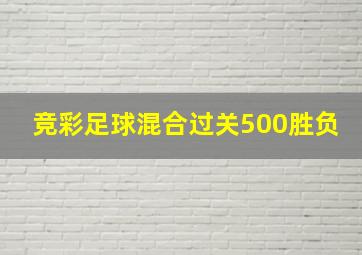 竞彩足球混合过关500胜负